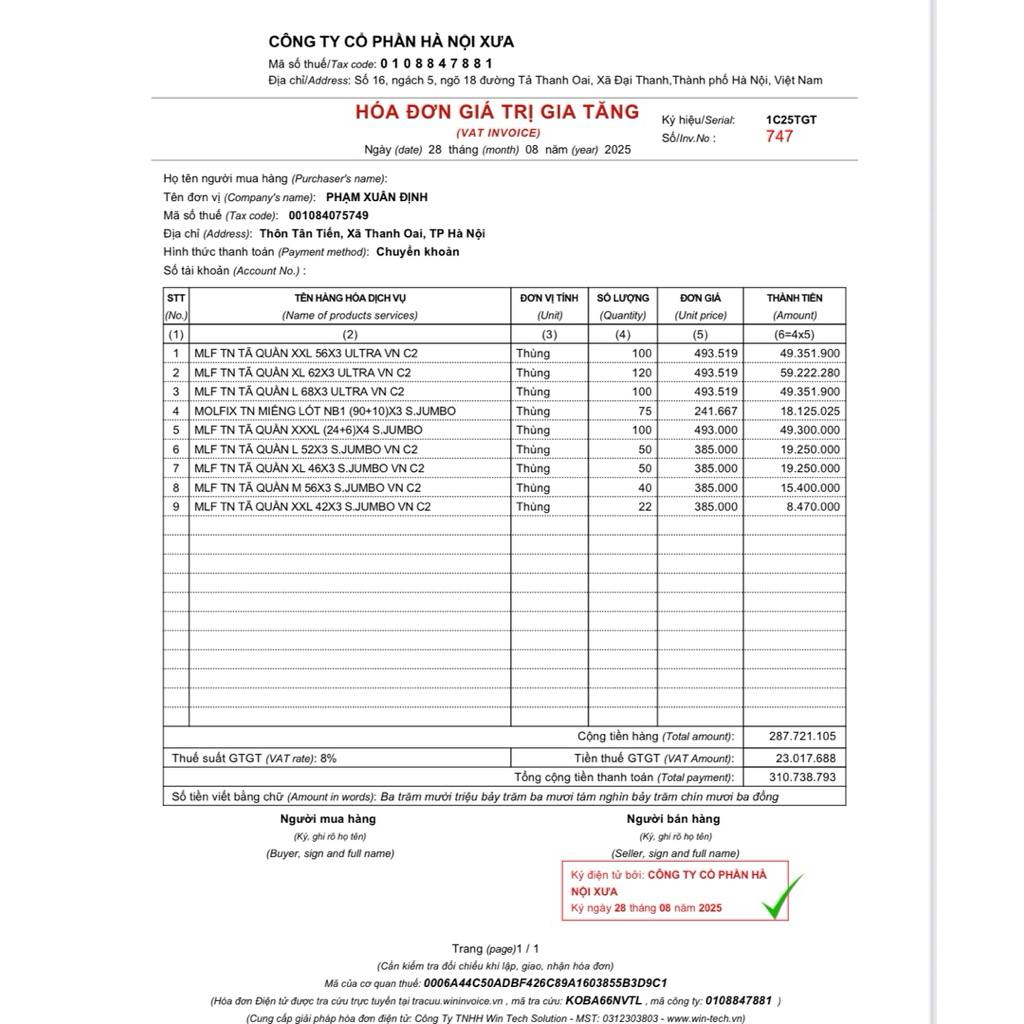 CÔNG TY CỔ PHẦN HÀ NỘI XƯA
Mã số thuế/Tax code: 0 1 0 8 8 4 7 8 8 1
Địa chỉ/Address: Số 16, ngách 5, ngõ 18 đường Tả Thanh Oai, Xã Đại Thanh,Thành phố Hà Nội, Việt Nam

HÓA ĐƠN GIÁ TRỊ GIA TĂNG
(VAT INVOICE)
Ngày (date) 28 tháng (month) 08 năm (year) 2025

Ký hiệu/Serial: 1C25TGT
Số/Inv.No : 747

Họ tên người mua hàng (Purchaser's name):
Tên đơn vị (Company's name): PHẠM XUÂN ĐỊNH
Mã số thuế (Tax code): 001084075749
Địa chỉ (Address): Thôn Tân Tiến, Xã Thanh Oai, TP Hà Nội
Hình thức thanh toán (Payment method): Chuyển khoản
Số tài khoản (Account No.) :

| STT (No.) | TÊN HÀNG HÓA DỊCH VỤ (Name of products services) | ĐƠN VỊ TÍNH (Unit) | SỐ LƯỢNG (Quantity) | ĐƠN GIÁ (Unit price) | THÀNH TIỀN (Amount) |
|---|---|---|---|---|---|
| (1) | (2) | (3) | (4) | (5) | (6=4x5) |
| 1 | MLF TN TÃ QUẦN XXL 56X3 ULTRA VN C2 | Thùng | 100 | 493.519 | 49.351.900 |
| 2 | MLF TN TÃ QUẦN XL 62X3 ULTRA VN C2 | Thùng | 120 | 493.519 | 59.222.280 |
| 3 | MLF TN TÃ QUẦN L 68X3 ULTRA VN C2 | Thùng | 100 | 493.519 | 49.351.900 |
| 4 | MOLFIX TN MIẾNG LÓT NB1 (90+10)X3 S.JUMBO | Thùng | 75 | 241.667 | 18.125.025 |
| 5 | MLF TN TÃ QUẦN XXXL (24+6)X4 S.JUMBO | Thùng | 100 | 493.000 | 49.300.000 |
| 6 | MLF TN TÃ QUẦN L 52X3 S.JUMBO VN C2 | Thùng | 50 | 385.000 | 19.250.000 |
| 7 | MLF TN TÃ QUẦN XL 46X3 S.JUMBO VN C2 | Thùng | 50 | 385.000 | 19.250.000 |
| 8 | MLF TN TÃ QUẦN M 56X3 S.JUMBO VN C2 | Thùng | 40 | 385.000 | 15.400.000 |
| 9 | MLF TN TÃ QUẦN XXL 42X3 S.JUMBO VN C2 | Thùng | 22 | 385.000 | 8.470.000 |

Cộng tiền hàng (Total amount): 287.721.105
Thuế suất GTGT (VAT rate): 8%
Tiền thuế GTGT (VAT Amount): 23.017.688
Tổng cộng tiền thanh toán (Total payment): 310.738.793
Số tiền viết bằng chữ (Amount in words): Ba trăm mười triệu bảy trăm ba mươi tám nghìn bảy trăm chín mươi ba đồng

Người mua hàng
(Ký, ghi rõ họ tên)
(Buyer, sign and full name)

Người bán hàng
(Ký, ghi rõ họ tên)
(Seller, sign and full name)

Ký điện tử bởi: CÔNG TY CỔ PHẦN HÀ NỘI XƯA
Ký ngày 28 tháng 08 năm 2025

Trang (page)1 / 1
(Cần kiểm tra đối chiếu khi lập, giao, nhận hóa đơn)
Mã của cơ quan thuế: 0006A44C50ADBF426C89A1603855B3D9C1
(Hóa đơn Điện tử được tra cứu trực tuyến tại tracuu.wininvoice.vn , mã tra cứu: KOBA66NVTL , mã công ty: 0108847881 )
(Cung cấp giải pháp hóa đơn điện tử: Công Ty TNHH Win Tech Solution - MST: 0312303803 - www.win-tech.vn)